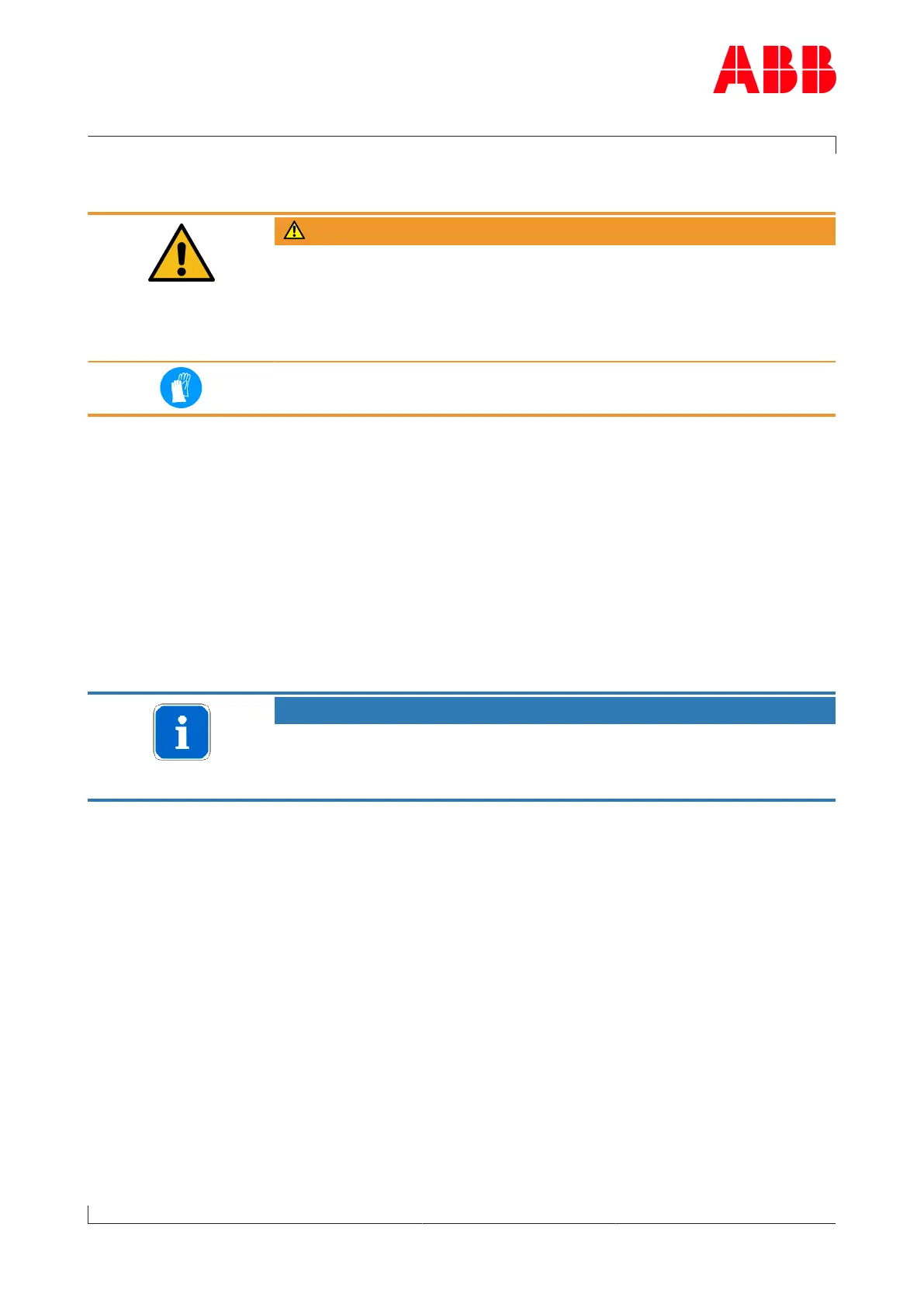 ABB